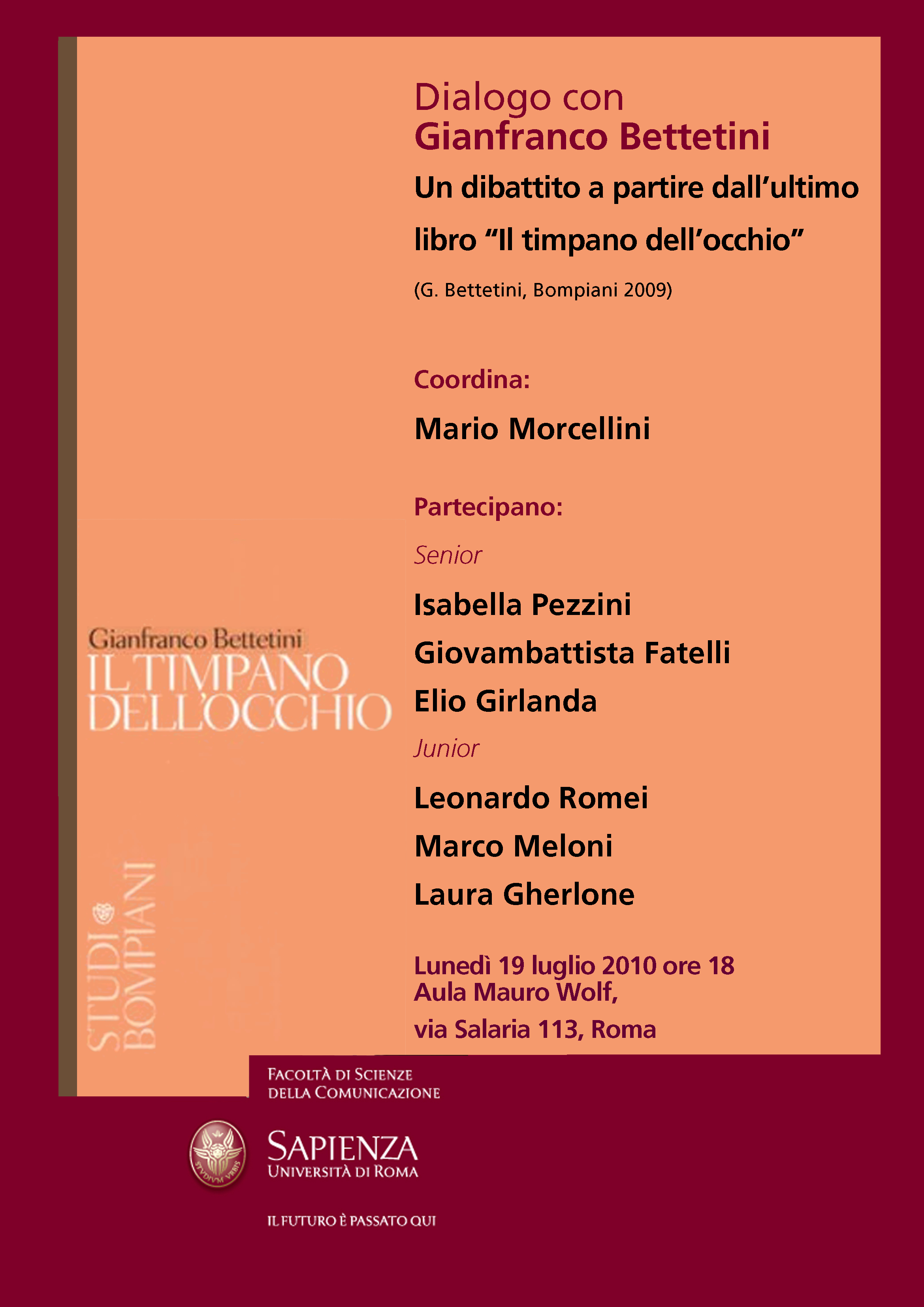 Dialogo con
Gianfranco Bettetini
Un dibattito a partire dall'ultimo libro "Il timpano dell'occhio"

(G. Bettetini, Bompiani 2009)

Coordina:
Mario Morcellini

Partecipano:
Senior
Isabella Pezzini
Giovambattista Fatelli
Elio Girlanda
Junior
Leonardo Romei
Marco Meloni
Laura Gherlone

Lunedì 19 luglio 2010 ore 18
Aula Mauro Wolf,
via Salaria 113, Roma

Gianfranco Bettetini
IL TIMPANO DELL'OCCHIO

STUDI BOMPIANI

FACOLTÀ DI SCIENZE DELLA COMUNICAZIONE

STVDIVM VRBIS

SAPIENZA
UNIVERSITÀ DI ROMA

IL FUTURO È PASSATO QUI